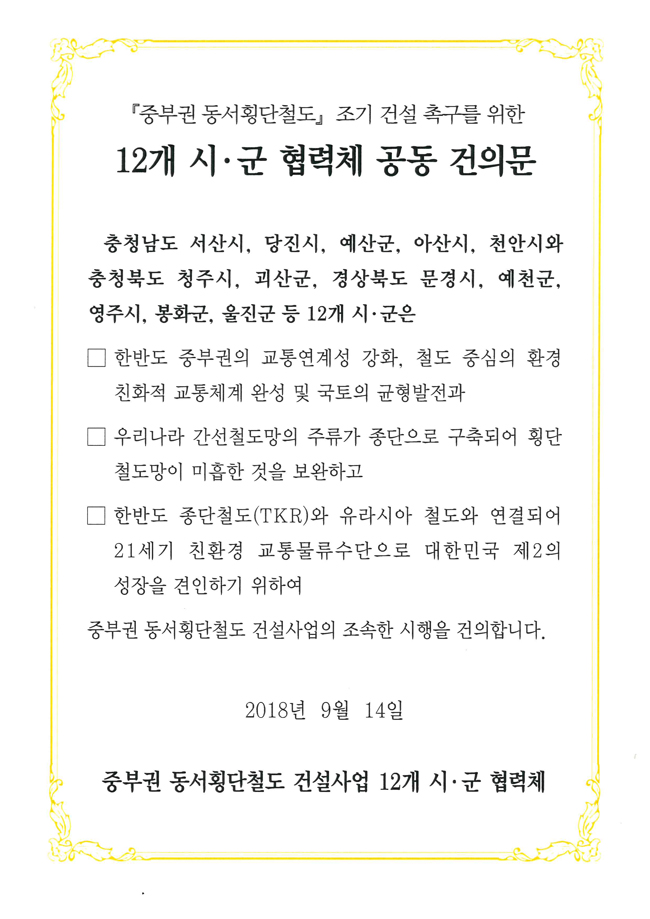 『중부권 동서횡단철도』 조기 건설 촉구를 위한

12개 시·군 협력체 공동 건의문

충청남도 서산시, 당진시, 예산군, 아산시, 천안시와 충청북도 청주시, 괴산군, 경상북도 문경시, 예천군, 영주시, 봉화군, 울진군 등 12개 시·군은

☐ 한반도 중부권의 교통연계성 강화, 철도 중심의 환경 친화적 교통체계 완성 및 국토의 균형발전과

☐ 우리나라 간선철도망의 주류가 종단으로 구축되어 횡단 철도망이 미흡한 것을 보완하고

☐ 한반도 종단철도(TKR)와 유라시아 철도와 연결되어 21세기 친환경 교통물류수단으로 대한민국 제2의 성장을 견인하기 위하여

중부권 동서횡단철도 건설사업의 조속한 시행을 건의합니다.

2018년 9월 14일

중부권 동서횡단철도 건설사업 12개 시·군 협력체